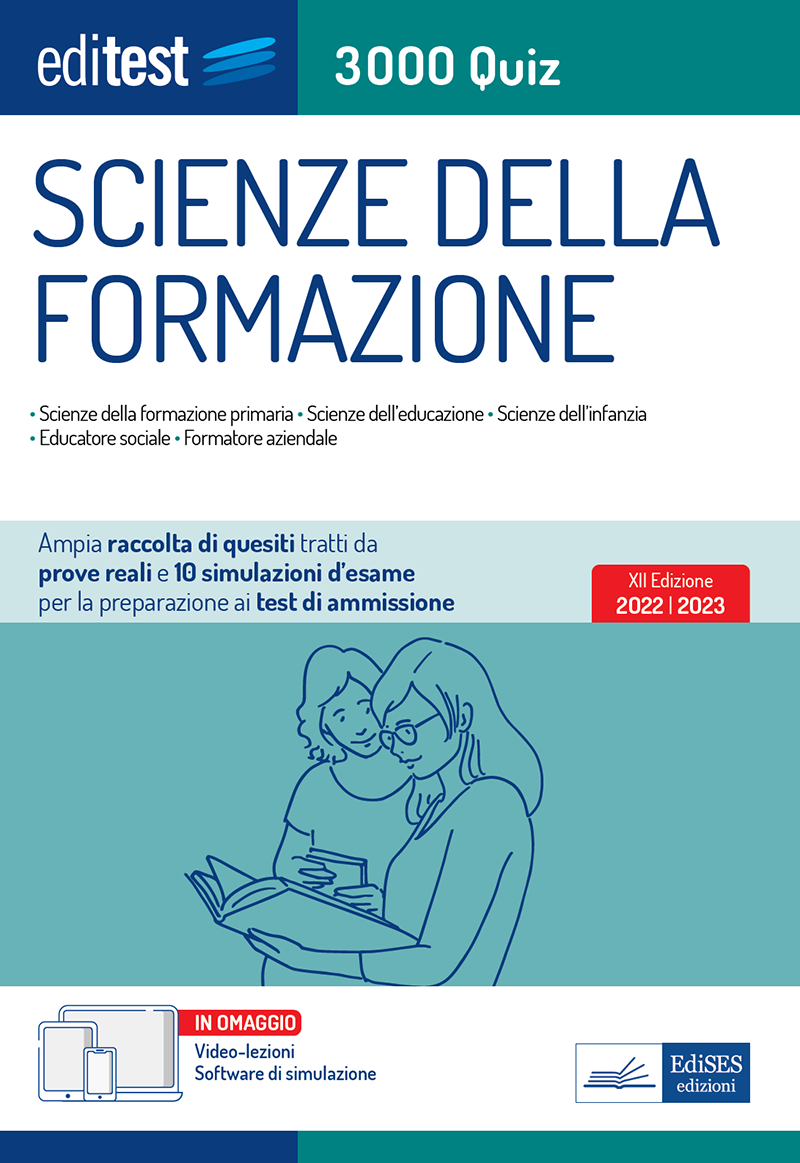 editest

3000 Quiz

SCIENZE DELLA FORMAZIONE

• Scienze della formazione primaria • Scienze dell'educazione • Scienze dell'infanzia • Educatore sociale • Formatore aziendale

Ampia raccolta di quesiti tratti da prove reali e 10 simulazioni d'esame per la preparazione ai test di ammissione

XII Edizione
2022 | 2023

IN OMAGGIO
Video-lezioni
Software di simulazione

EdiSES
edizioni